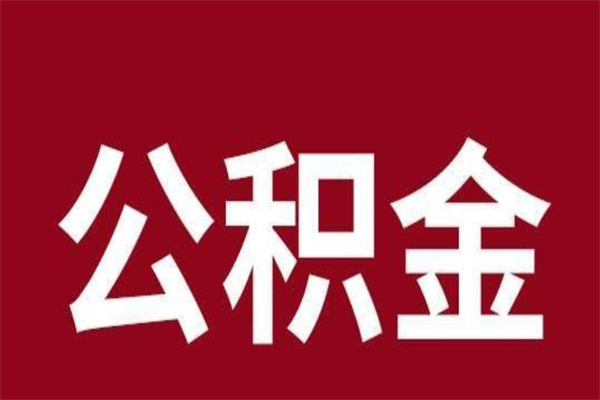 公积金